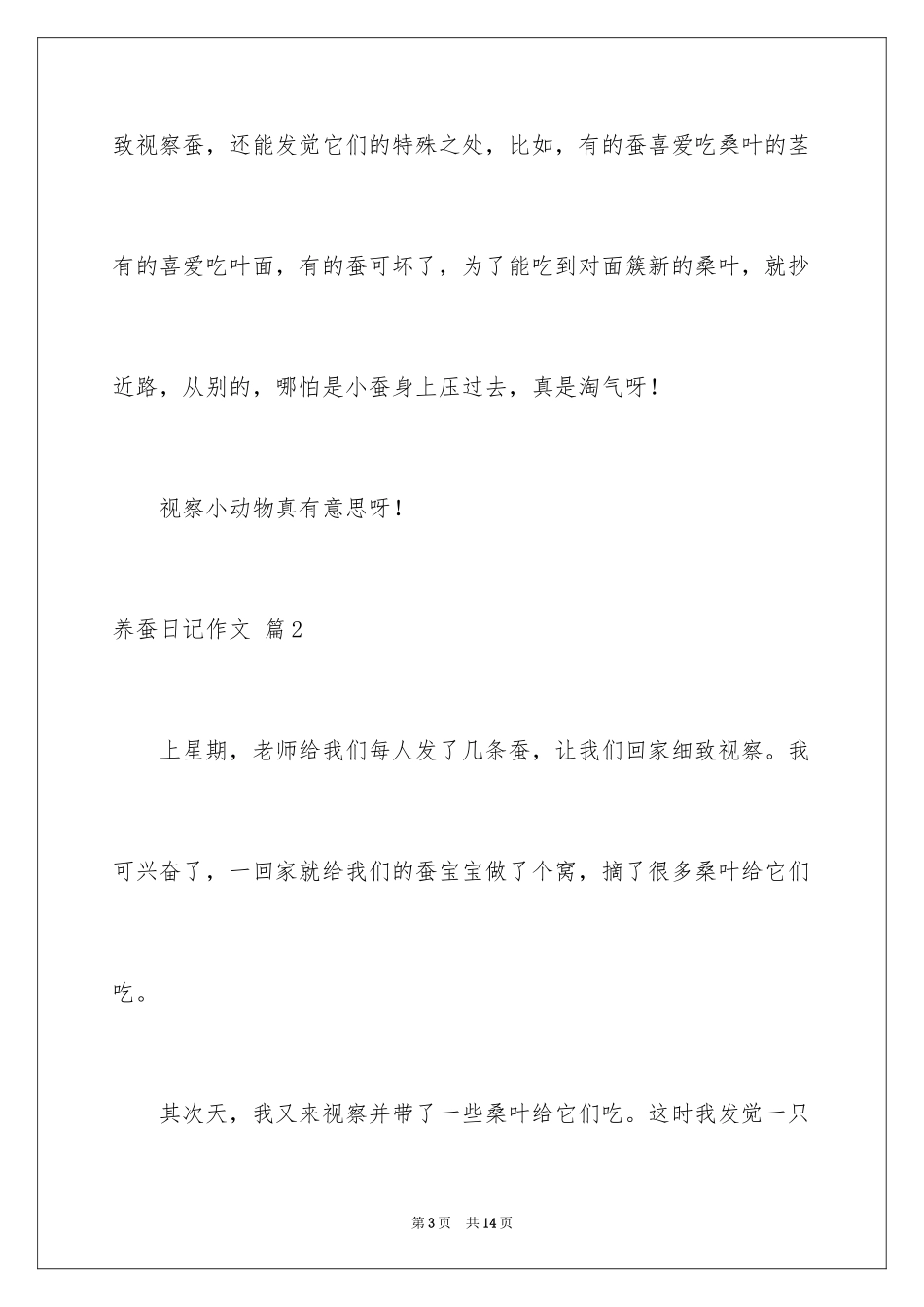 致视察蚕，还能发觉它们的特殊之处，比如，有的蚕喜爱吃桑叶的茎有的喜爱吃叶面，有的蚕可坏了，为了能吃到对面簇新的桑叶，就抄近路，从别的，哪怕是小蚕身上压过去，真是淘气呀！

视察小动物真有意思呀！

养蚕日记作文 篇2

上星期，老师给我们每人发了几条蚕，让我们回家细致视察。我可兴奋了，一回家就给我们的蚕宝宝做了个窝，摘了很多桑叶给它们吃。

其次天，我又来视察并带了一些桑叶给它们吃。这时我发觉一只

第3页 共14页